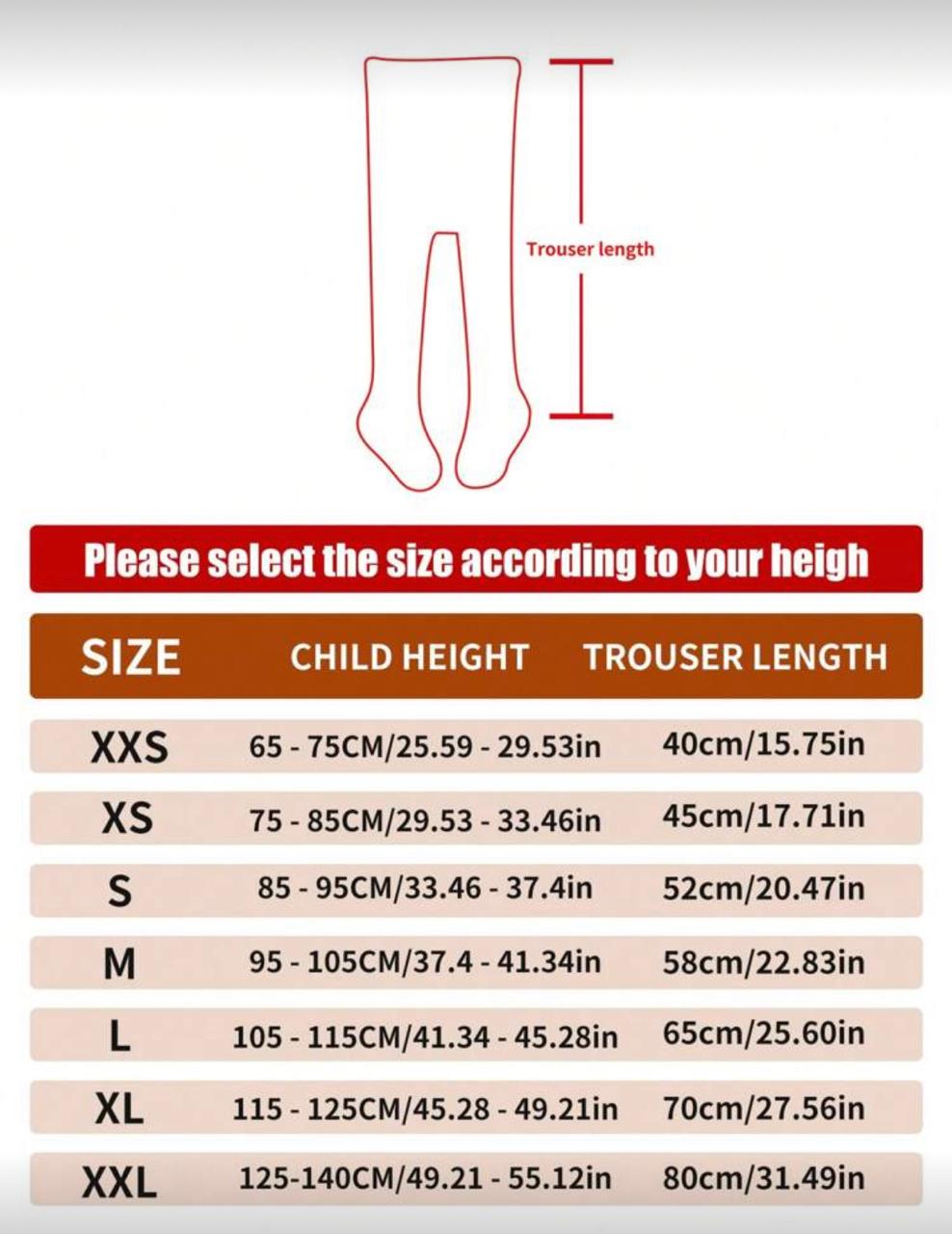 Trouser length

Please select the size according to your heigh

| SIZE | CHILD HEIGHT | TROUSER LENGTH |
|---|---|---|
| XXS | 65 - 75CM/25.59 - 29.53in | 40cm/15.75in |
| XS | 75 - 85CM/29.53 - 33.46in | 45cm/17.71in |
| S | 85 - 95CM/33.46 - 37.4in | 52cm/20.47in |
| M | 95 - 105CM/37.4 - 41.34in | 58cm/22.83in |
| L | 105 - 115CM/41.34 - 45.28in | 65cm/25.60in |
| XL | 115 - 125CM/45.28 - 49.21in | 70cm/27.56in |
| XXL | 125-140CM/49.21 - 55.12in | 80cm/31.49in |